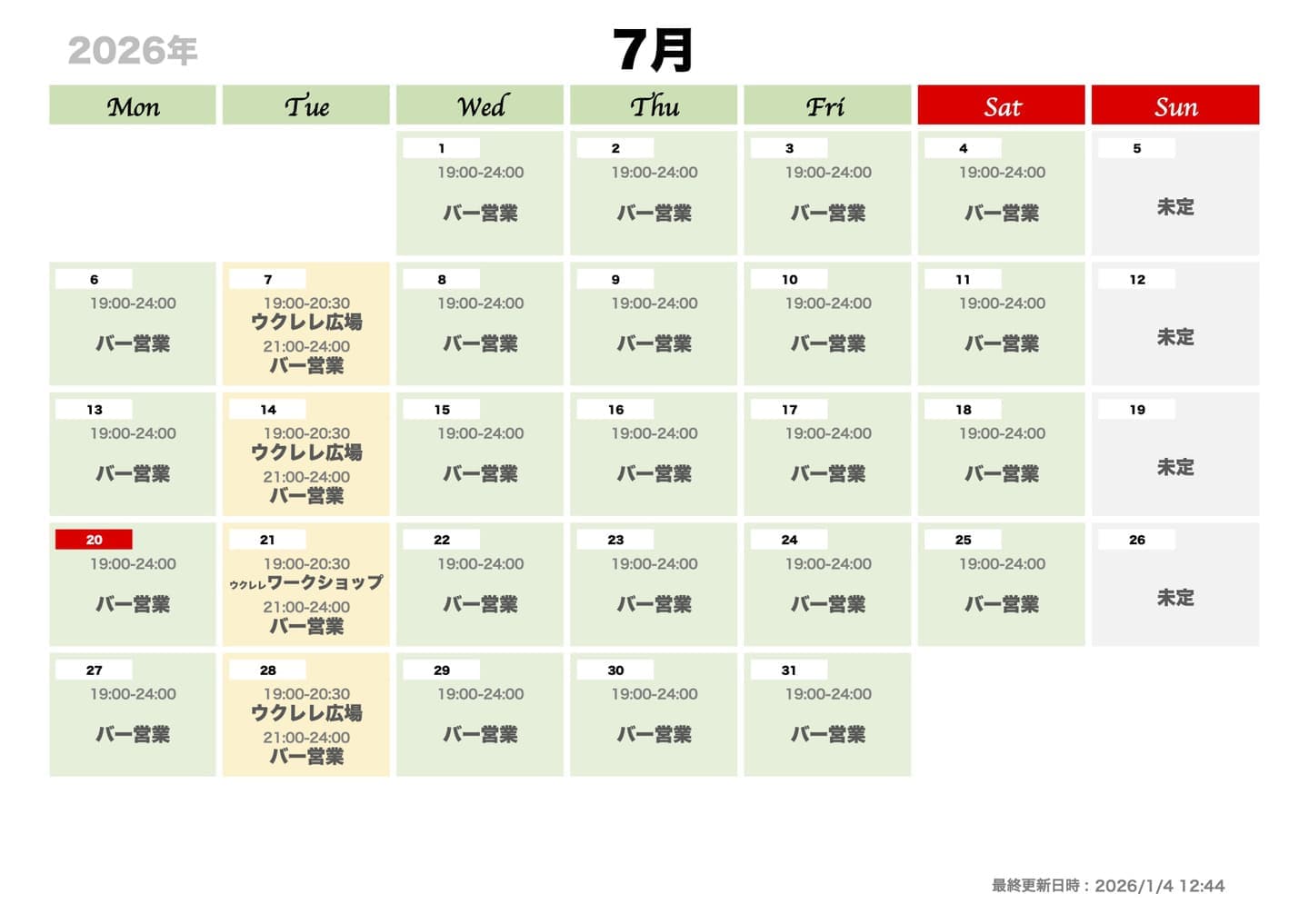 2026年

7月

| Mon | Tue | Wed | Thu | Fri | Sat | Sun |
|---|---|---|---|---|---|---|
| | | 1 19:00-24:00 バー営業 | 2 19:00-24:00 バー営業 | 3 19:00-24:00 バー営業 | 4 19:00-24:00 バー営業 | 5 未定 |
| 6 19:00-24:00 バー営業 | 7 19:00-20:30 ウクレレ広場 21:00-24:00 バー営業 | 8 19:00-24:00 バー営業 | 9 19:00-24:00 バー営業 | 10 19:00-24:00 バー営業 | 11 19:00-24:00 バー営業 | 12 未定 |
| 13 19:00-24:00 バー営業 | 14 19:00-20:30 ウクレレ広場 21:00-24:00 バー営業 | 15 19:00-24:00 バー営業 | 16 19:00-24:00 バー営業 | 17 19:00-24:00 バー営業 | 18 19:00-24:00 バー営業 | 19 未定 |
| 20 19:00-24:00 バー営業 | 21 19:00-20:30 ウクレレワークショップ 21:00-24:00 バー営業 | 22 19:00-24:00 バー営業 | 23 19:00-24:00 バー営業 | 24 19:00-24:00 バー営業 | 25 19:00-24:00 バー営業 | 26 未定 |
| 27 19:00-24:00 バー営業 | 28 19:00-20:30 ウクレレ広場 21:00-24:00 バー営業 | 29 19:00-24:00 バー営業 | 30 19:00-24:00 バー営業 | 31 19:00-24:00 バー営業 | | |

最終更新日時：2026/1/4 12:44